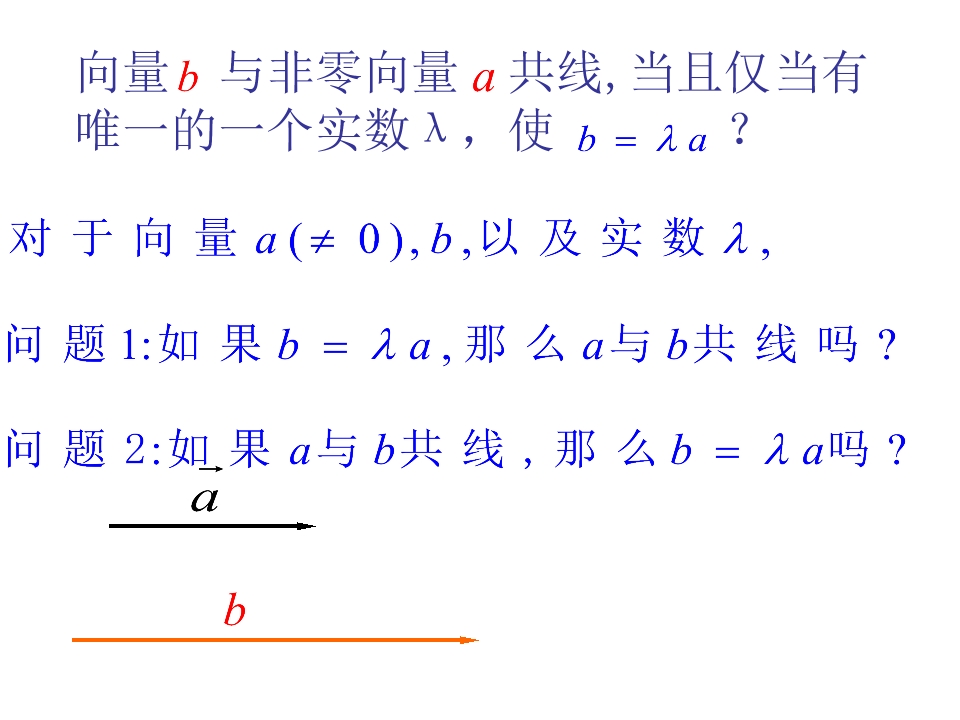 向量$b$与非零向量$a$共线,当且仅当有唯一的一个实数$\lambda$,使$b=\lambda a$?

对于向量$a(\neq 0),b$,以及实数$\lambda$,

问题1:如果$b=\lambda a$,那么$a$与$b$共线吗?

问题2:如果$a$与$b$共线,那么$b=\lambda a$吗?

$\vec{a}$

$b$